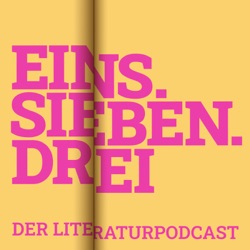 EINS.
SIEBEN.
DREI

DER LITERATURPODCAST